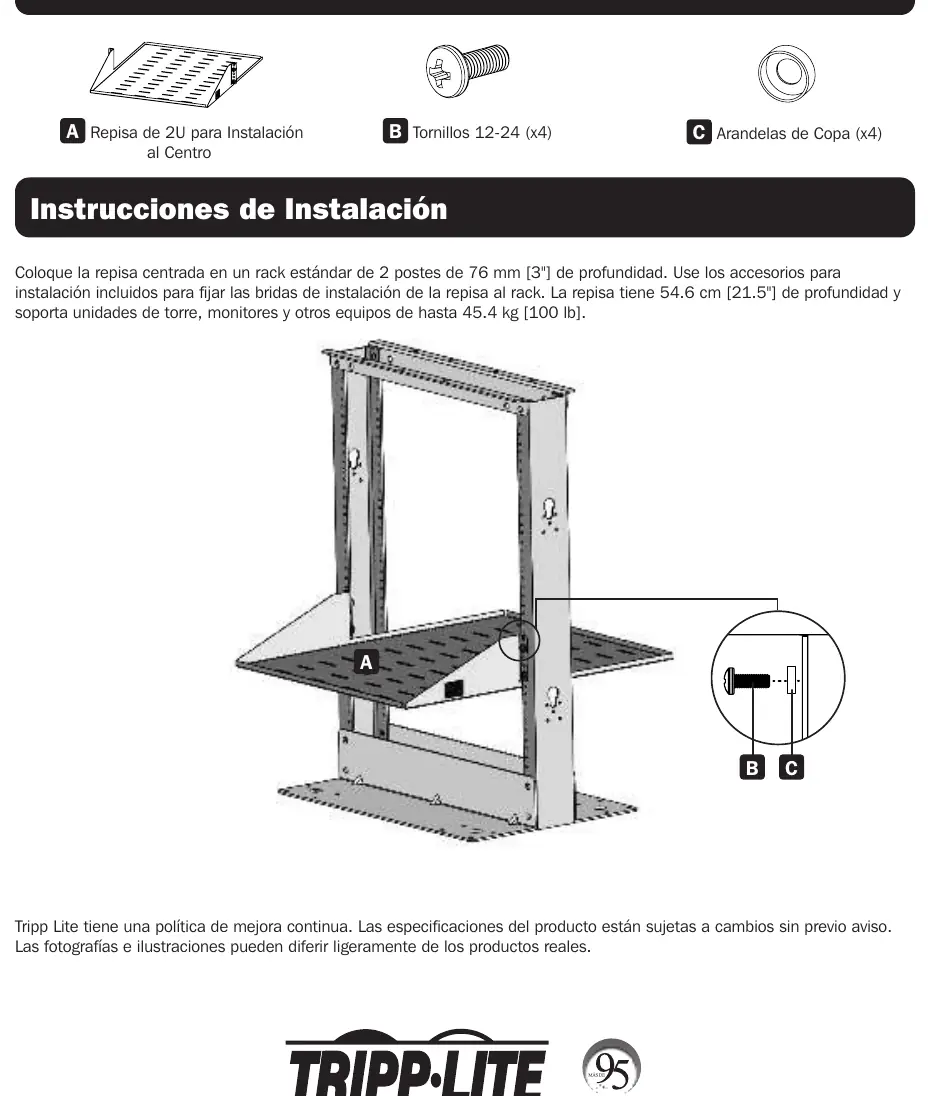 A Repisa de 2U para Instalación al Centro

B Tornillos 12-24 (x4)

C Arandelas de Copa (x4)

Instrucciones de Instalación

Coloque la repisa centrada en un rack estándar de 2 postes de 76 mm [3"] de profundidad. Use los accesorios para instalación incluidos para fijar las bridas de instalación de la repisa al rack. La repisa tiene 54.6 cm [21.5"] de profundidad y soporta unidades de torre, monitores y otros equipos de hasta 45.4 kg [100 lb].

A

B C

Tripp Lite tiene una política de mejora continua. Las especificaciones del producto están sujetas a cambios sin previo aviso. Las fotografías e ilustraciones pueden diferir ligeramente de los productos reales.

TRIPP·LITE

95